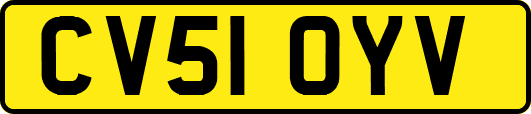 CV51 OYV